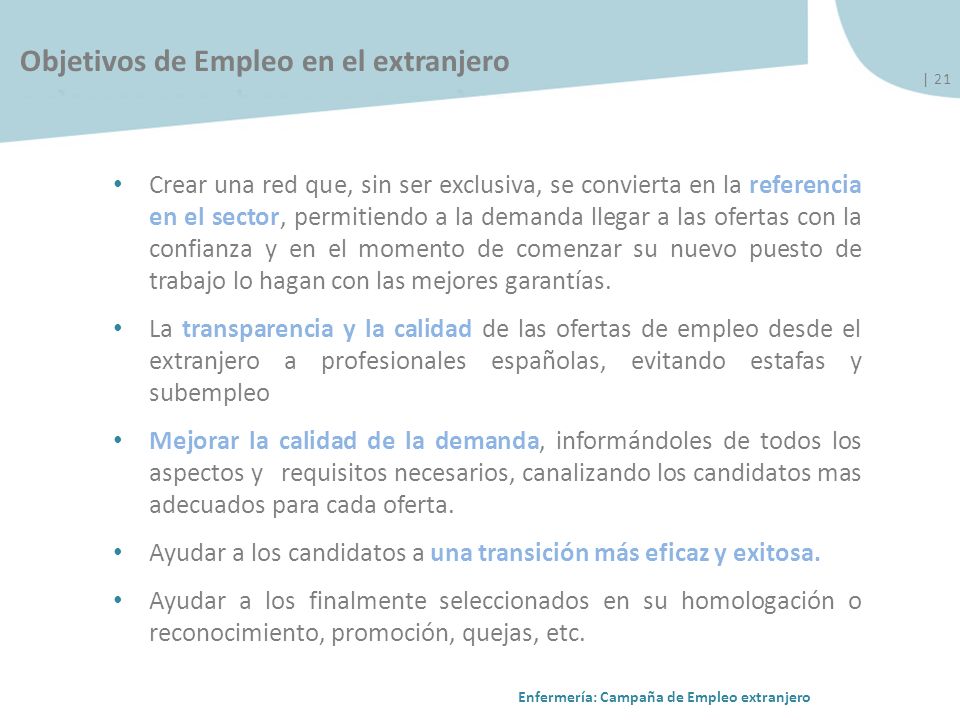 Objetivos de Empleo en el extranjero

| 21

• Crear una red que, sin ser exclusiva, se convierta en la referencia en el sector, permitiendo a la demanda llegar a las ofertas con la confianza y en el momento de comenzar su nuevo puesto de trabajo lo hagan con las mejores garantías.

• La transparencia y la calidad de las ofertas de empleo desde el extranjero a profesionales españolas, evitando estafas y subempleo

• Mejorar la calidad de la demanda, informándoles de todos los aspectos y requisitos necesarios, canalizando los candidatos mas adecuados para cada oferta.

• Ayudar a los candidatos a una transición más eficaz y exitosa.

• Ayudar a los finalmente seleccionados en su homologación o reconocimiento, promoción, quejas, etc.

Enfermería: Campaña de Empleo extranjero